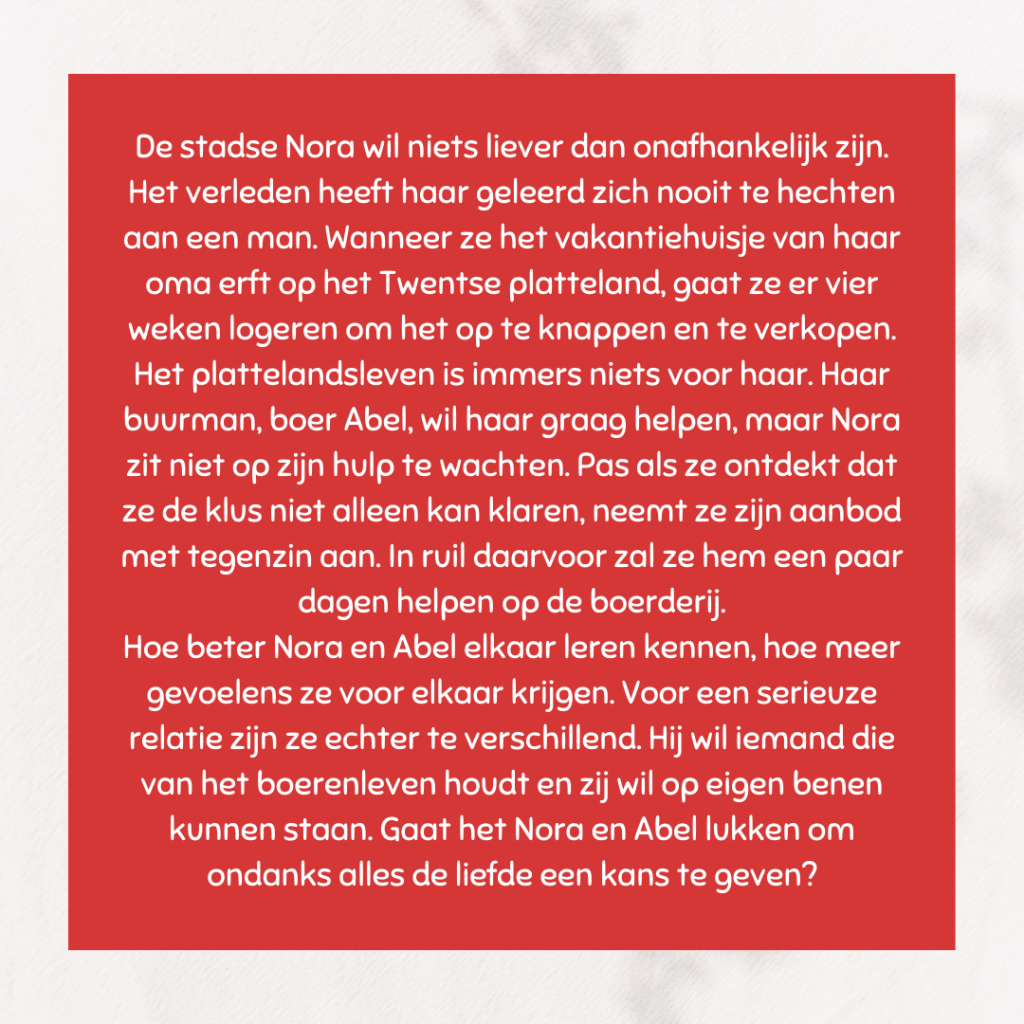 De stadse Nora wil niets liever dan onafhankelijk zijn. Het verleden heeft haar geleerd zich nooit te hechten aan een man. Wanneer ze het vakantiehuisje van haar oma erft op het Twentse platteland, gaat ze er vier weken logeren om het op te knappen en te verkopen. Het plattelandsleven is immers niets voor haar. Haar buurman, boer Abel, wil haar graag helpen, maar Nora zit niet op zijn hulp te wachten. Pas als ze ontdekt dat ze de klus niet alleen kan klaren, neemt ze zijn aanbod met tegenzin aan. In ruil daarvoor zal ze hem een paar dagen helpen op de boerderij.
Hoe beter Nora en Abel elkaar leren kennen, hoe meer gevoelens ze voor elkaar krijgen. Voor een serieuze relatie zijn ze echter te verschillend. Hij wil iemand die van het boerenleven houdt en zij wil op eigen benen kunnen staan. Gaat het Nora en Abel lukken om ondanks alles de liefde een kans te geven?